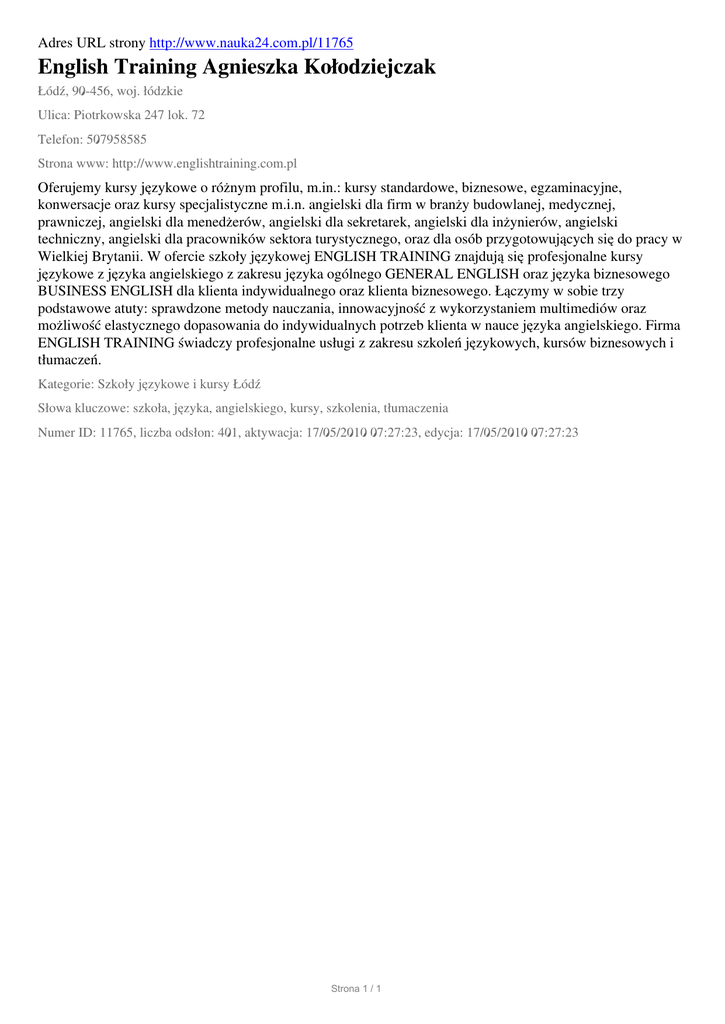 Adres URL strony http://www.nauka24.com.pl/11765

English Training Agnieszka Kołodziejczak

Łódź, 90-456, woj. łódzkie

Ulica: Piotrkowska 247 lok. 72

Telefon: 507958585

Strona www: http://www.englishtraining.com.pl

Oferujemy kursy językowe o różnym profilu, m.in.: kursy standardowe, biznesowe, egzaminacyjne, konwersacje oraz kursy specjalistyczne m.i.n. angielski dla firm w branży budowlanej, medycznej, prawniczej, angielski dla menedżerów, angielski dla sekretarek, angielski dla inżynierów, angielski techniczny, angielski dla pracowników sektora turystycznego, oraz dla osób przygotowujących się do pracy w Wielkiej Brytanii. W ofercie szkoły językowej ENGLISH TRAINING znajdują się profesjonalne kursy językowe z języka angielskiego z zakresu języka ogólnego GENERAL ENGLISH oraz języka biznesowego BUSINESS ENGLISH dla klienta indywidualnego oraz klienta biznesowego. Łączymy w sobie trzy podstawowe atuty: sprawdzone metody nauczania, innowacyjność z wykorzystaniem multimediów oraz możliwość elastycznego dopasowania do indywidualnych potrzeb klienta w nauce języka angielskiego. Firma ENGLISH TRAINING świadczy profesjonalne usługi z zakresu szkoleń językowych, kursów biznesowych i tłumaczeń.

Kategorie: Szkoły językowe i kursy Łódź

Słowa kluczowe: szkoła, języka, angielskiego, kursy, szkolenia, tłumaczenia

Numer ID: 11765, liczba odsłon: 401, aktywacja: 17/05/2010 07:27:23, edycja: 17/05/2010 07:27:23

Strona 1 / 1